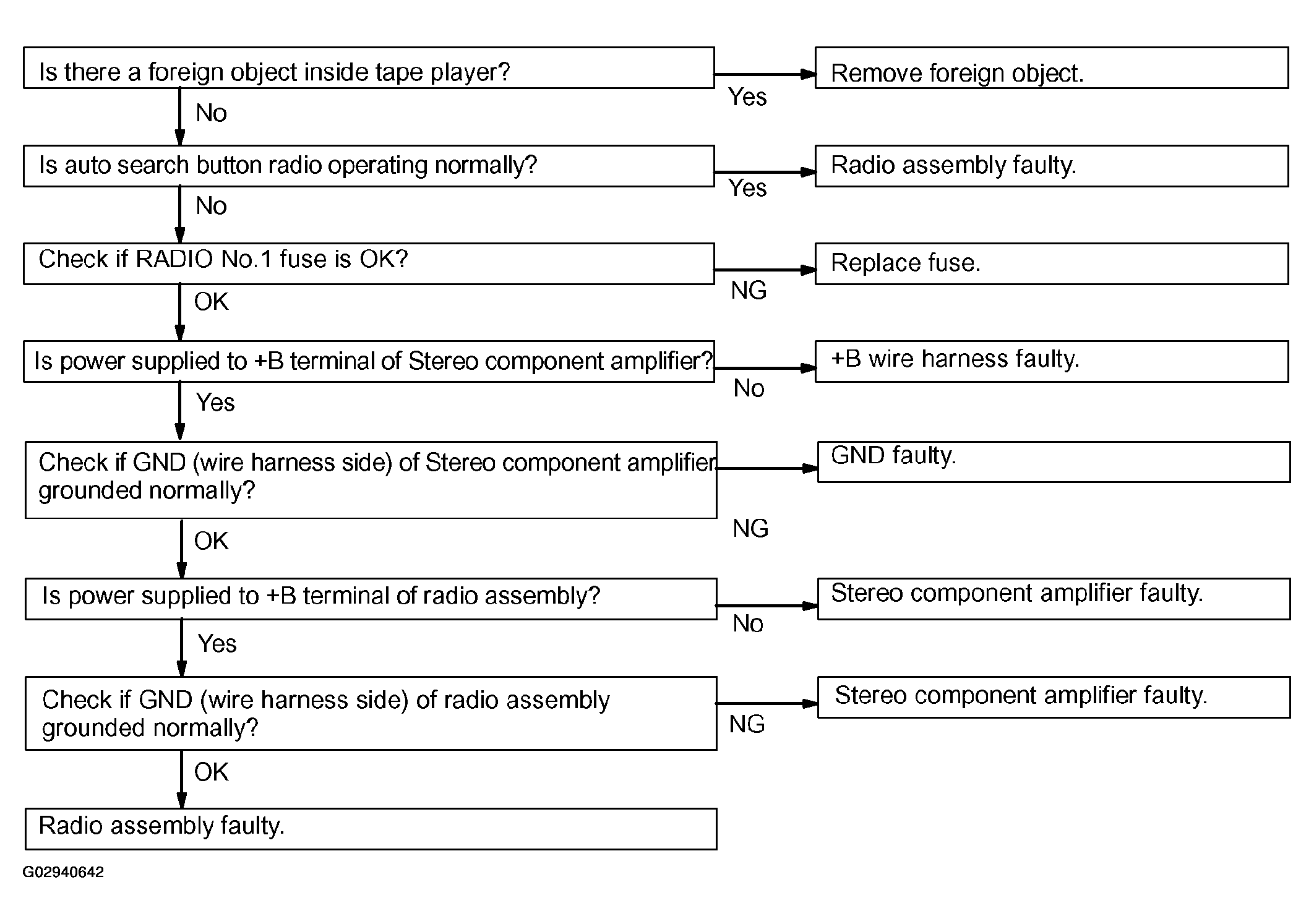 Is there a foreign object inside tape player?

Yes

Remove foreign object.

No

Is auto search button radio operating normally?

Yes

Radio assembly faulty.

No

Check if RADIO No.1 fuse is OK?

NG

Replace fuse.

OK

Is power supplied to +B terminal of Stereo component amplifier?

No

+B wire harness faulty.

Yes

Check if GND (wire harness side) of Stereo component amplifier grounded normally?

NG

GND faulty.

OK

Is power supplied to +B terminal of radio assembly?

No

Stereo component amplifier faulty.

Yes

Check if GND (wire harness side) of radio assembly grounded normally?

NG

Stereo component amplifier faulty.

OK

Radio assembly faulty.

G02940642